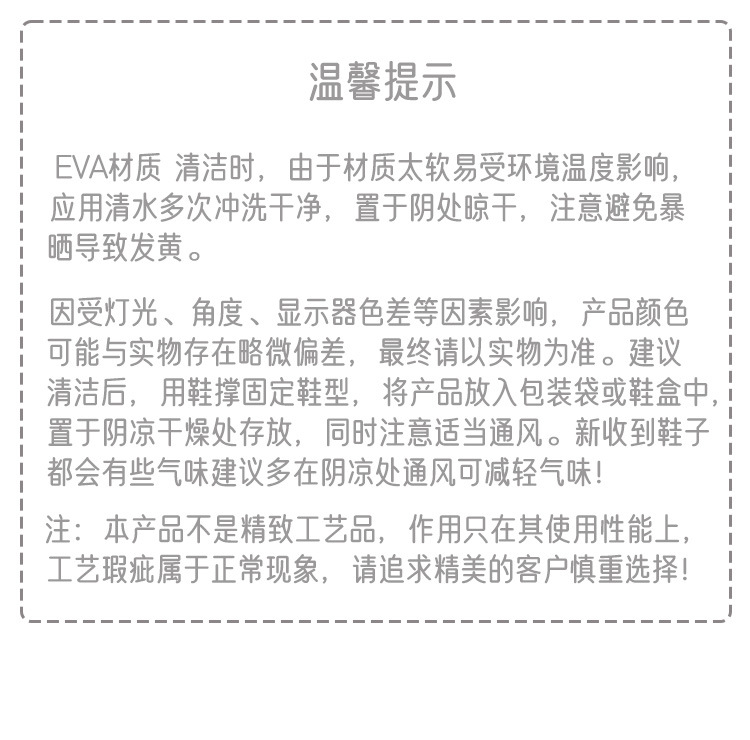 温馨提示

EVA材质 清洁时，由于材质太软易受环境温度影响，应用清水多次冲洗干净，置于阴处晾干，注意避免暴晒导致发黄。

因受灯光、角度、显示器色差等因素影响，产品颜色可能与实物存在略微偏差，最终请以实物为准。建议清洁后，用鞋撑固定鞋型，将产品放入包装袋或鞋盒中，置于阴凉干燥处存放，同时注意适当通风。新收到鞋子都会有些气味建议多在阴凉处通风可减轻气味!

注：本产品不是精致工艺品，作用只在其使用性能上，工艺瑕疵属于正常现象，请追求精美的客户慎重选择!